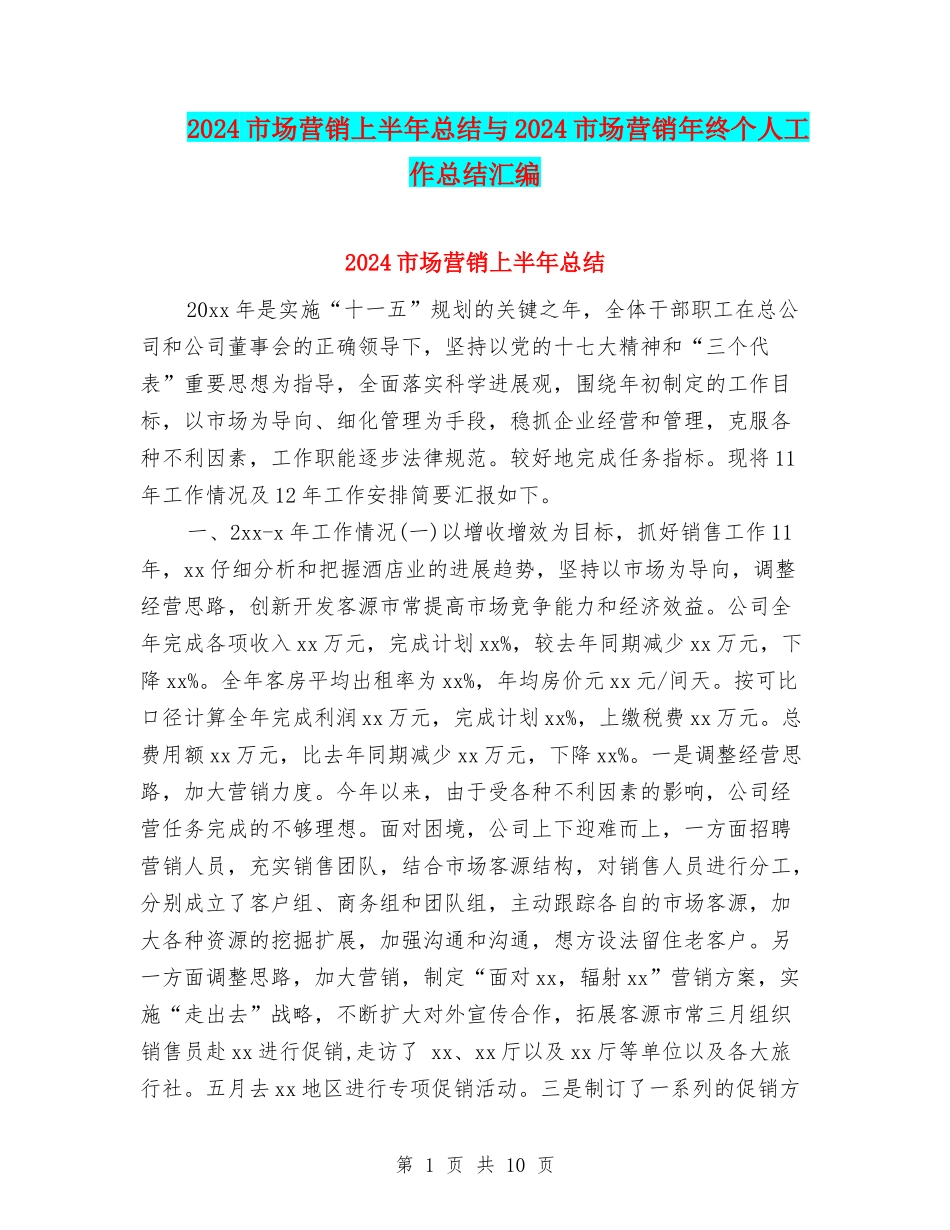 2024市场营销上半年总结与2024市场营销年终个人工作总结汇编

2024市场营销上半年总结

20xx年是实施“十一五”规划的关键之年，全体干部职工在总公司和公司董事会的正确领导下，坚持以党的十七大精神和“三个代表”重要思想为指导，全面落实科学进展观，围绕年初制定的工作目标，以市场为导向、细化管理为手段，稳抓企业经营和管理，克服各种不利因素，工作职能逐步法律规范。较好地完成任务指标。现将11年工作情况及12年工作安排简要汇报如下。

一、2xx-x年工作情况(一)以增收增效为目标，抓好销售工作11年，xx仔细分析和把握酒店业的进展趋势，坚持以市场为导向，调整经营思路，创新开发客源市常提高市场竞争能力和经济效益。公司全年完成各项收入xx万元，完成计划xx%，较去年同期减少xx万元，下降xx%。全年客房平均出租率为xx%，年均房价元xx元/间天。按可比口径计算全年完成利润xx万元，完成计划xx%，上缴税费xx万元。总费用额xx万元，比去年同期减少xx万元，下降xx%。一是调整经营思路，加大营销力度。今年以来，由于受各种不利因素的影响，公司经营任务完成的不够理想。面对困境，公司上下迎难而上，一方面招聘营销人员，充实销售团队，结合市场客源结构，对销售人员进行分工，分别成立了客户组、商务组和团队组，主动跟踪各自的市场客源，加大各种资源的挖掘扩展，加强沟通和沟通，想方设法留住老客户。另一方面调整思路，加大营销，制定“面对xx，辐射xx”营销方案，实施“走出去”战略，不断扩大对外宣传合作，拓展客源市常三月组织销售员赴xx进行促销,走访了 xx、xx厅以及xx厅等单位以及各大旅行社。五月去xx地区进行专项促销活动。三是制订了一系列的促销方

第 1 页 共 10 页